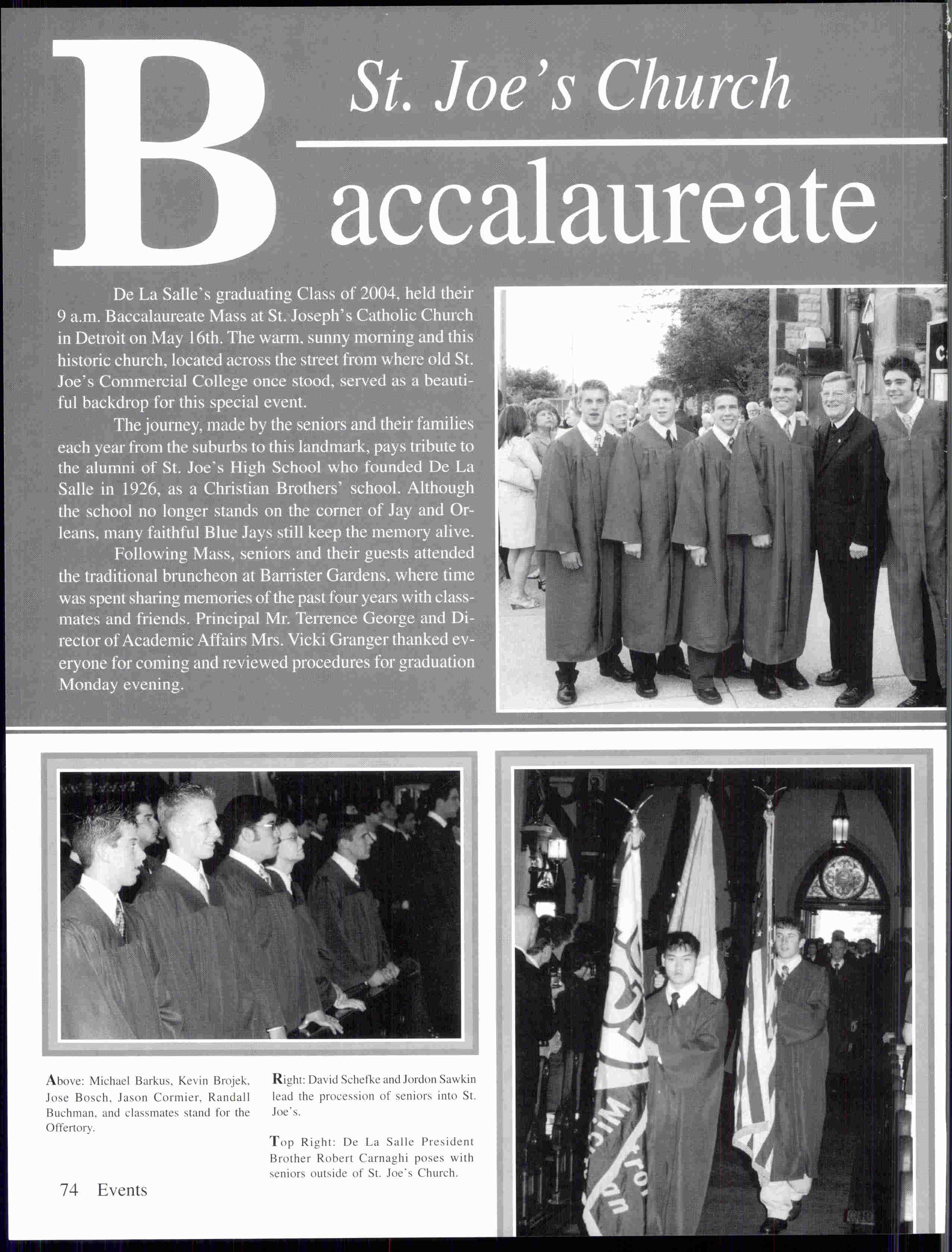 St. Joe's Church

Baccalaureate

De La Salle's graduating Class of 2004, held their 9 a.m. Baccalaureate Mass at St. Joseph's Catholic Church in Detroit on May 16th. The warm, sunny morning and this historic church, located across the street from where old St. Joe's Commercial College once stood, served as a beautiful backdrop for this special event.

The journey, made by the seniors and their families each year from the suburbs to this landmark, pays tribute to the alumni of St. Joe's High School who founded De La Salle in 1926, as a Christian Brothers' school. Although the school no longer stands on the corner of Jay and Orleans, many faithful Blue Jays still keep the memory alive.

Following Mass, seniors and their guests attended the traditional bruncheon at Barrister Gardens, where time was spent sharing memories of the past four years with classmates and friends. Principal Mr. Terrence George and Director of Academic Affairs Mrs. Vicki Granger thanked everyone for coming and reviewed procedures for graduation Monday evening.

Above: Michael Barkus, Kevin Brojek, Jose Bosch, Jason Cormier, Randall Buchman, and classmates stand for the Offertory.

Right: David Schefke and Jordon Sawkin lead the procession of seniors into St. Joe's.

Top Right: De La Salle President Brother Robert Carnaghi poses with seniors outside of St. Joe's Church.

74 Events